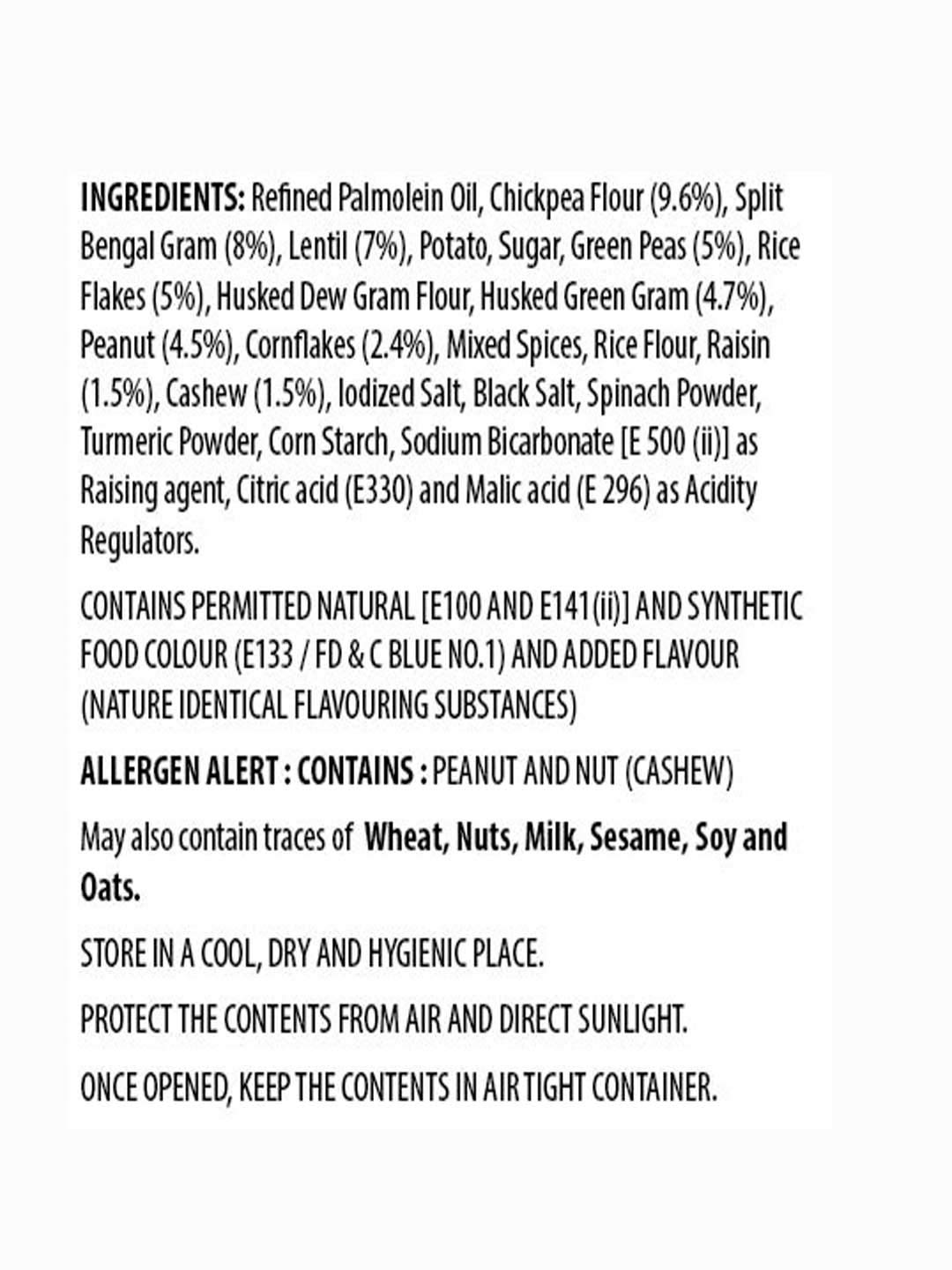 INGREDIENTS: Refined Palmolein Oil, Chickpea Flour (9.6%), Split Bengal Gram (8%), Lentil (7%), Potato, Sugar, Green Peas (5%), Rice Flakes (5%), Husked Dew Gram Flour, Husked Green Gram (4.7%), Peanut (4.5%), Cornflakes (2.4%), Mixed Spices, Rice Flour, Raisin (1.5%), Cashew (1.5%), Iodized Salt, Black Salt, Spinach Powder, Turmeric Powder, Corn Starch, Sodium Bicarbonate [E 500 (ii)] as Raising agent, Citric acid (E330) and Malic acid (E 296) as Acidity Regulators.

CONTAINS PERMITTED NATURAL [E100 AND E141(ii)] AND SYNTHETIC FOOD COLOUR (E133 / FD & C BLUE NO.1) AND ADDED FLAVOUR (NATURE IDENTICAL FLAVOURING SUBSTANCES)

ALLERGEN ALERT : CONTAINS : PEANUT AND NUT (CASHEW)

May also contain traces of Wheat, Nuts, Milk, Sesame, Soy and Oats.

STORE IN A COOL, DRY AND HYGIENIC PLACE.

PROTECT THE CONTENTS FROM AIR AND DIRECT SUNLIGHT.

ONCE OPENED, KEEP THE CONTENTS IN AIR TIGHT CONTAINER.